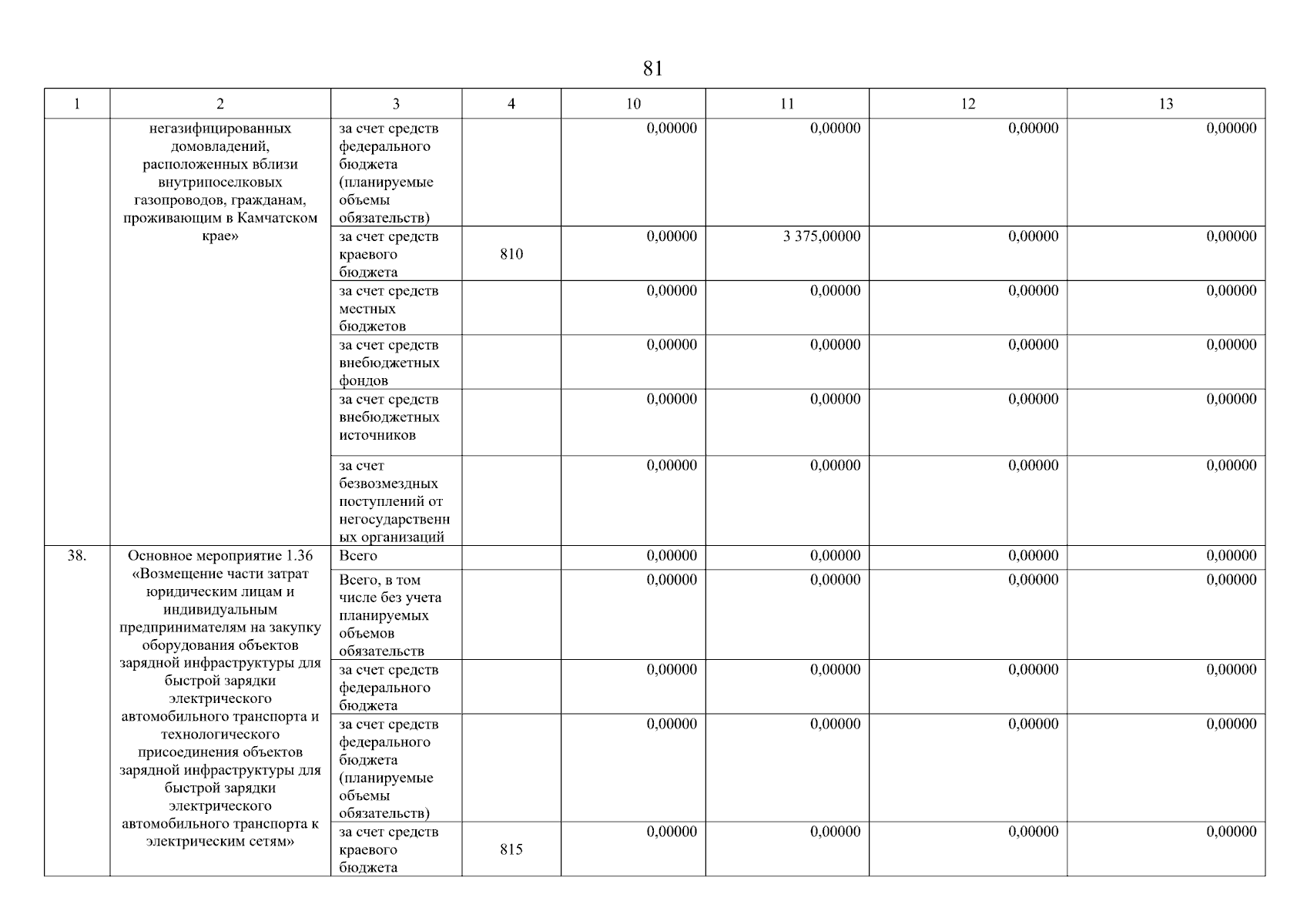 81

| 1 | 2 | 3 | 4 | 10 | 11 | 12 | 13 |
|---|---|---|---|---|---|---|---|
| | негазифицированных домовладений, расположенных вблизи внутрипоселковых газопроводов, гражданам, проживающим в Камчатском крае» | за счет средств федерального бюджета (планируемые объемы обязательств) | | 0,00000 | 0,00000 | 0,00000 | 0,00000 |
| | | за счет средств краевого бюджета | 810 | 0,00000 | 3 375,00000 | 0,00000 | 0,00000 |
| | | за счет средств местных бюджетов | | 0,00000 | 0,00000 | 0,00000 | 0,00000 |
| | | за счет средств внебюджетных фондов | | 0,00000 | 0,00000 | 0,00000 | 0,00000 |
| | | за счет средств внебюджетных источников | | 0,00000 | 0,00000 | 0,00000 | 0,00000 |
| | | за счет безвозмездных поступлений от негосударственных организаций | | 0,00000 | 0,00000 | 0,00000 | 0,00000 |
| 38. | Основное мероприятие 1.36 «Возмещение части затрат юридическим лицам и индивидуальным предпринимателям на закупку оборудования объектов зарядной инфраструктуры для быстрой зарядки электрического автомобильного транспорта и технологического присоединения объектов зарядной инфраструктуры для быстрой зарядки электрического автомобильного транспорта к электрическим сетям» | Всего | | 0,00000 | 0,00000 | 0,00000 | 0,00000 |
| | | Всего, в том числе без учета планируемых объемов обязательств | | 0,00000 | 0,00000 | 0,00000 | 0,00000 |
| | | за счет средств федерального бюджета | | 0,00000 | 0,00000 | 0,00000 | 0,00000 |
| | | за счет средств федерального бюджета (планируемые объемы обязательств) | | 0,00000 | 0,00000 | 0,00000 | 0,00000 |
| | | за счет средств краевого бюджета | 815 | 0,00000 | 0,00000 | 0,00000 | 0,00000 |